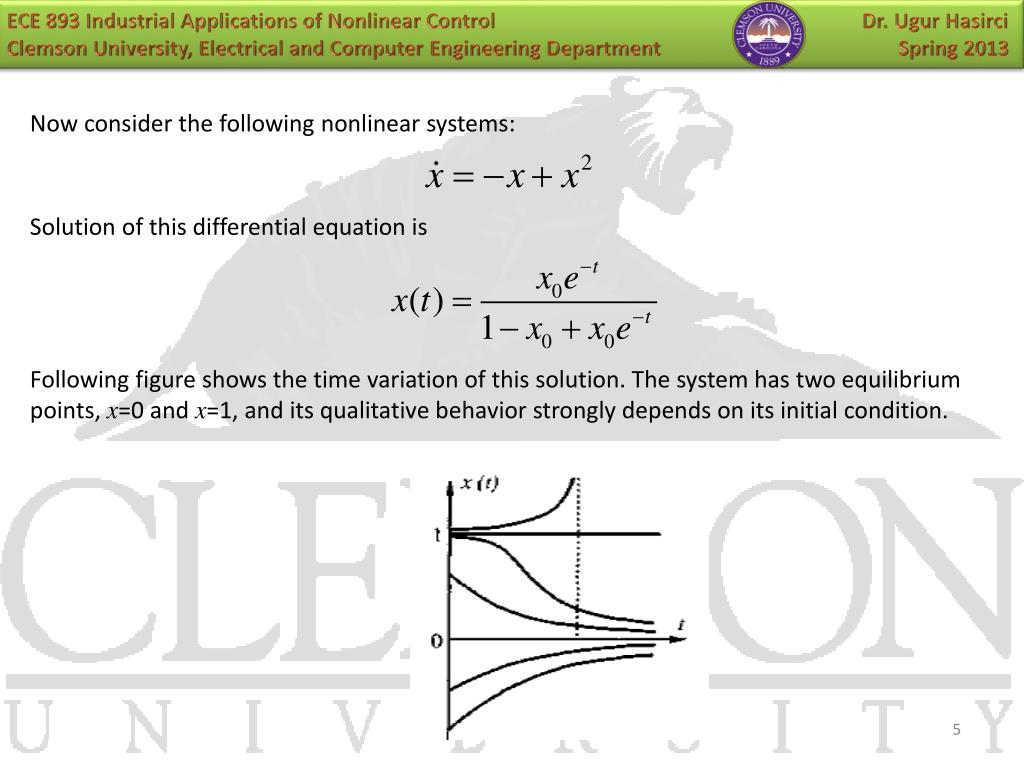 ECE 893 Industrial Applications of Nonlinear Control
Clemson University, Electrical and Computer Engineering Department

CLEMSON UNIVERSITY 1889

Dr. Ugur Hasirci
Spring 2013

Now consider the following nonlinear systems:

$\dot{x} = -x + x^2$

Solution of this differential equation is

$x(t) = \frac{x_0 e^{-t}}{1 - x_0 + x_0 e^{-t}}$

Following figure shows the time variation of this solution. The system has two equilibrium points, $x$=0 and $x$=1, and its qualitative behavior strongly depends on its initial condition.

$x(t)$
1
0
$t$

CLEMSON
UNIVERSITY

5